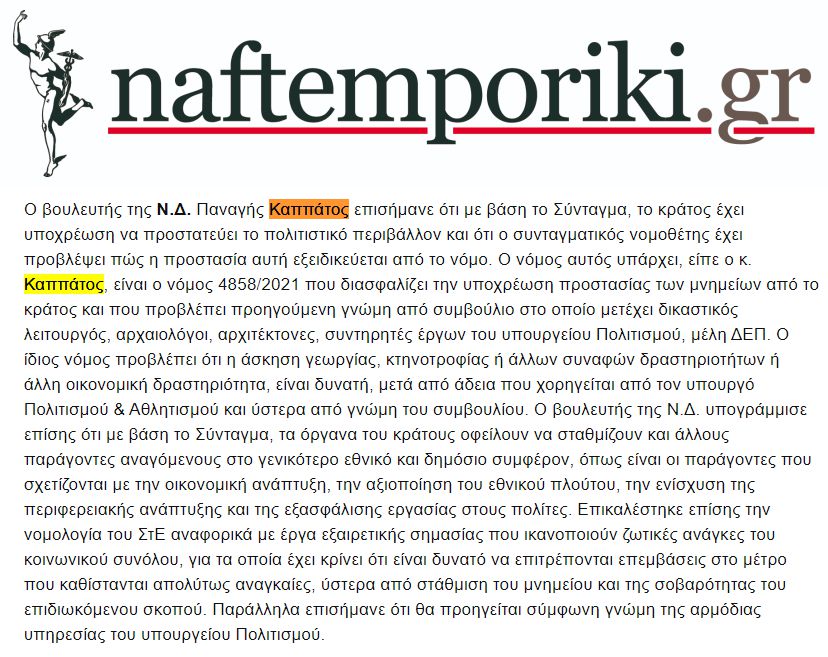 naftemporiki.gr

Ο βουλευτής της Ν.Δ. Παναγής Καππάτος επισήμανε ότι με βάση το Σύνταγμα, το κράτος έχει υποχρέωση να προστατεύει το πολιτιστικό περιβάλλον και ότι ο συνταγματικός νομοθέτης έχει προβλέψει πώς η προστασία αυτή εξειδικεύεται από το νόμο. Ο νόμος αυτός υπάρχει, είπε ο κ. Καππάτος, είναι ο νόμος 4858/2021 που διασφαλίζει την υποχρέωση προστασίας των μνημείων από το κράτος και που προβλέπει προηγούμενη γνώμη από συμβούλιο στο οποίο μετέχει δικαστικός λειτουργός, αρχαιολόγοι, αρχιτέκτονες, συντηρητές έργων του υπουργείου Πολιτισμού, μέλη ΔΕΠ. Ο ίδιος νόμος προβλέπει ότι η άσκηση γεωργίας, κτηνοτροφίας ή άλλων συναφών δραστηριοτήτων ή άλλη οικονομική δραστηριότητα, είναι δυνατή, μετά από άδεια που χορηγείται από τον υπουργό Πολιτισμού & Αθλητισμού και ύστερα από γνώμη του συμβουλίου. Ο βουλευτής της Ν.Δ. υπογράμμισε επίσης ότι με βάση το Σύνταγμα, τα όργανα του κράτους οφείλουν να σταθμίζουν και άλλους παράγοντες αναγόμενους στο γενικότερο εθνικό και δημόσιο συμφέρον, όπως είναι οι παράγοντες που σχετίζονται με την οικονομική ανάπτυξη, την αξιοποίηση του εθνικού πλούτου, την ενίσχυση της περιφερειακής ανάπτυξης και της εξασφάλισης εργασίας στους πολίτες. Επικαλέστηκε επίσης την νομολογία του ΣτΕ αναφορικά με έργα εξαιρετικής σημασίας που ικανοποιούν ζωτικές ανάγκες του κοινωνικού συνόλου, για τα οποία έχει κρίνει ότι είναι δυνατό να επιτρέπονται επεμβάσεις στο μέτρο που καθίστανται απολύτως αναγκαίες, ύστερα από στάθμιση του μνημείου και της σοβαρότητας του επιδιωκόμενου σκοπού. Παράλληλα επισήμανε ότι θα προηγείται σύμφωνη γνώμη της αρμόδιας υπηρεσίας του υπουργείου Πολιτισμού.